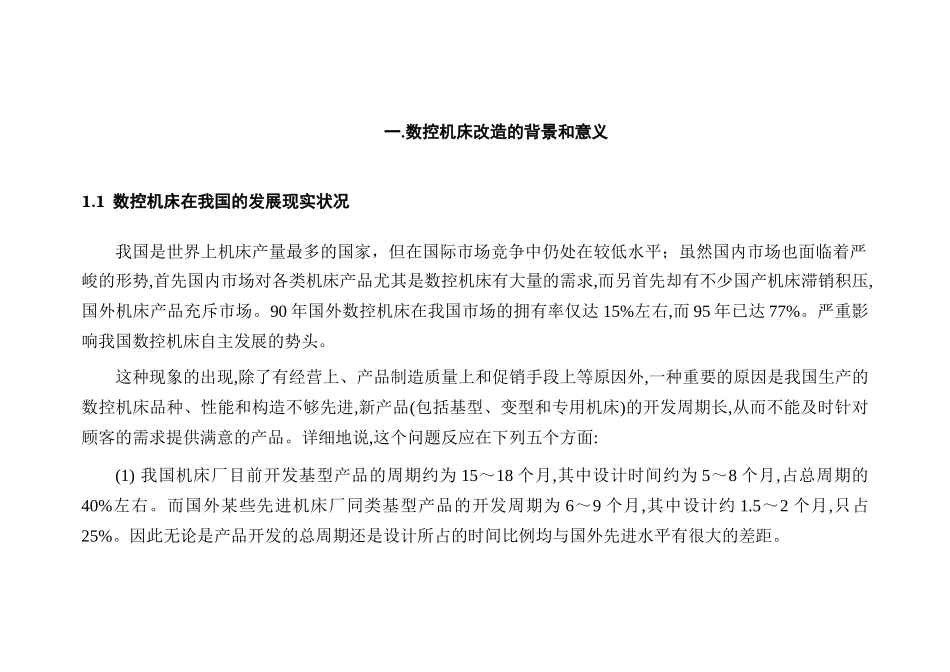 一.数控机床改造的背景和意义

1.1 数控机床在我国的发展现实状况

我国是世界上机床产量最多的国家，但在国际市场竞争中仍处在较低水平；虽然国内市场也面临着严峻的形势,首先国内市场对各类机床产品尤其是数控机床有大量的需求,而另首先却有不少国产机床滞销积压,国外机床产品充斥市场。90 年国外数控机床在我国市场的拥有率仅达 15%左右,而 95 年已达 77%。严重影响我国数控机床自主发展的势头。

这种现象的出现,除了有经营上、产品制造质量上和促销手段上等原因外,一种重要的原因是我国生产的数控机床品种、性能和构造不够先进,新产品(包括基型、变型和专用机床)的开发周期长,从而不能及时针对顾客的需求提供满意的产品。详细地说,这个问题反应在下列五个方面:

(1) 我国机床厂目前开发基型产品的周期约为 15～18 个月,其中设计时间约为 5～8 个月,占总周期的 40%左右。而国外某些先进机床厂同类基型产品的开发周期为 6～9 个月,其中设计约 1.5～2 个月,只占 25%。因此无论是产品开发的总周期还是设计所占的时间比例均与国外先进水平有很大的差距。